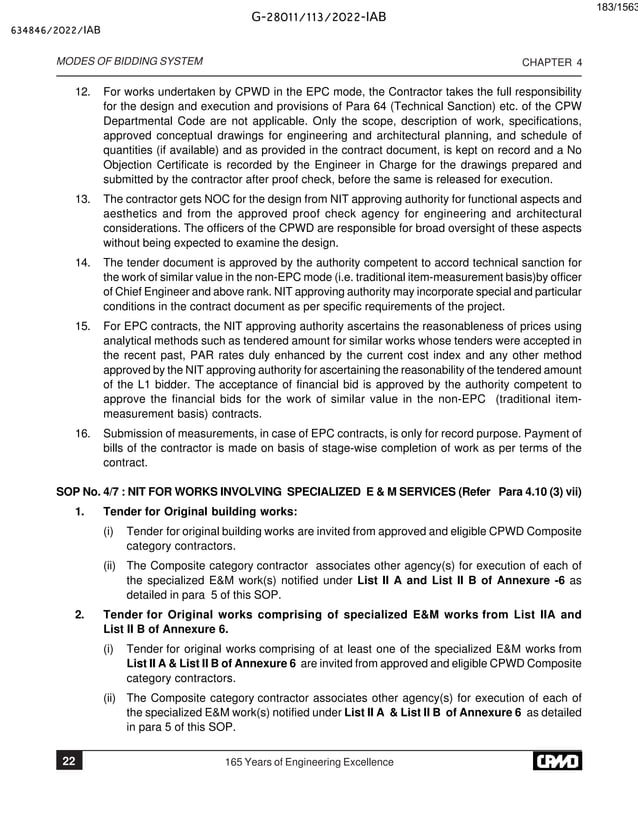 183/1563

G-28011/113/2022-IAB

634846/2022/IAB

MODES OF BIDDING SYSTEM

CHAPTER 4

12. For works undertaken by CPWD in the EPC mode, the Contractor takes the full responsibility for the design and execution and provisions of Para 64 (Technical Sanction) etc. of the CPW Departmental Code are not applicable. Only the scope, description of work, specifications, approved conceptual drawings for engineering and architectural planning, and schedule of quantities (if available) and as provided in the contract document, is kept on record and a No Objection Certificate is recorded by the Engineer in Charge for the drawings prepared and submitted by the contractor after proof check, before the same is released for execution.

13. The contractor gets NOC for the design from NIT approving authority for functional aspects and aesthetics and from the approved proof check agency for engineering and architectural considerations. The officers of the CPWD are responsible for broad oversight of these aspects without being expected to examine the design.

14. The tender document is approved by the authority competent to accord technical sanction for the work of similar value in the non-EPC mode (i.e. traditional item-measurement basis)by officer of Chief Engineer and above rank. NIT approving authority may incorporate special and particular conditions in the contract document as per specific requirements of the project.

15. For EPC contracts, the NIT approving authority ascertains the reasonableness of prices using analytical methods such as tendered amount for similar works whose tenders were accepted in the recent past, PAR rates duly enhanced by the current cost index and any other method approved by the NIT approving authority for ascertaining the reasonability of the tendered amount of the L1 bidder. The acceptance of financial bid is approved by the authority competent to approve the financial bids for the work of similar value in the non-EPC (traditional item-measurement basis) contracts.

16. Submission of measurements, in case of EPC contracts, is only for record purpose. Payment of bills of the contractor is made on basis of stage-wise completion of work as per terms of the contract.

SOP No. 4/7 : NIT FOR WORKS INVOLVING SPECIALIZED E & M SERVICES (Refer Para 4.10 (3) vii)

1. Tender for Original building works:

(i) Tender for original building works are invited from approved and eligible CPWD Composite category contractors.

(ii) The Composite category contractor associates other agency(s) for execution of each of the specialized E&M work(s) notified under List II A and List II B of Annexure -6 as detailed in para 5 of this SOP.

2. Tender for Original works comprising of specialized E&M works from List IIA and List II B of Annexure 6.

(i) Tender for original works comprising of at least one of the specialized E&M works from List II A & List II B of Annexure 6 are invited from approved and eligible CPWD Composite category contractors.

(ii) The Composite category contractor associates other agency(s) for execution of each of the specialized E&M work(s) notified under List II A & List II B of Annexure 6 as detailed in para 5 of this SOP.

22

165 Years of Engineering Excellence

CPWD